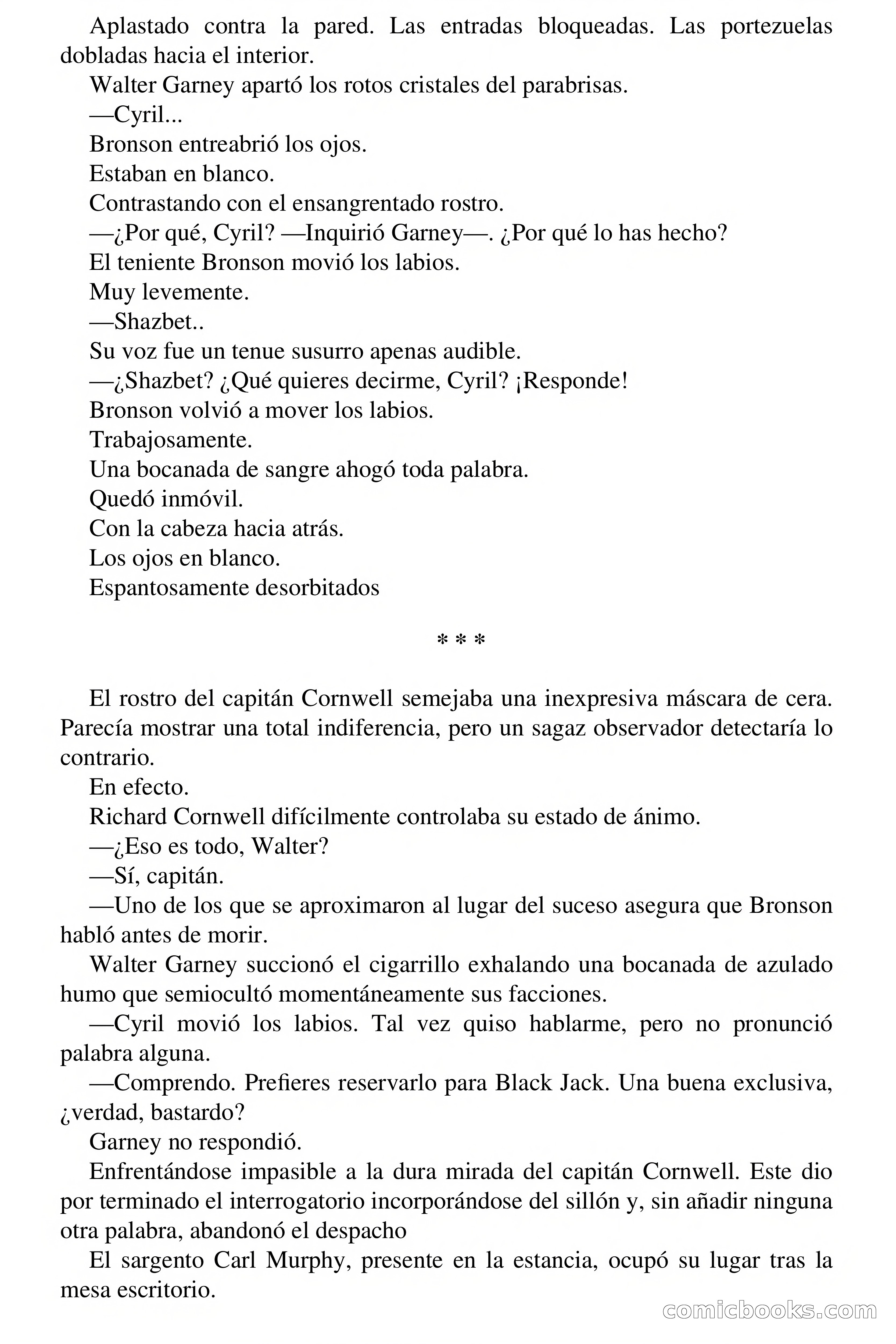 Aplastado contra la pared. Las entradas bloqueadas. Las portezuelas dobladas hacia el interior.

Walter Garney apartó los rotos cristales del parabrisas.

—Cyril...

Bronson entreabrió los ojos.

Estaban en blanco.

Contrastando con el ensangrentado rostro.

—¿Por qué, Cyril? —Inquirió Garney—. ¿Por qué lo has hecho?

El teniente Bronson movió los labios.

Muy levemente.

—Shazbet..

Su voz fue un tenue susurro apenas audible.

—¿Shazbet? ¿Qué quieres decirme, Cyril? ¡Responde!

Bronson volvió a mover los labios.

Trabajosamente.

Una bocanada de sangre ahogó toda palabra.

Quedó inmóvil.

Con la cabeza hacia atrás.

Los ojos en blanco.

Espantosamente desorbitados

* * *

El rostro del capitán Cornwell semejaba una inexpresiva máscara de cera. Parecía mostrar una total indiferencia, pero un sagaz observador detectaría lo contrario.

En efecto.

Richard Cornwell difícilmente controlaba su estado de ánimo.

—¿Eso es todo, Walter?

—Sí, capitán.

—Uno de los que se aproximaron al lugar del suceso asegura que Bronson habló antes de morir.

Walter Garney succionó el cigarrillo exhalando una bocanada de azulado humo que semiocultó momentáneamente sus facciones.

—Cyril movió los labios. Tal vez quiso hablarme, pero no pronunció palabra alguna.

—Comprendo. Prefieres reservarlo para Black Jack. Una buena exclusiva, ¿verdad, bastardo?

Garney no respondió.

Enfrentándose impasible a la dura mirada del capitán Cornwell. Este dio por terminado el interrogatorio incorporándose del sillón y, sin añadir ninguna otra palabra, abandonó el despacho

El sargento Carl Murphy, presente en la estancia, ocupó su lugar tras la mesa escritorio.

comicbooks.com